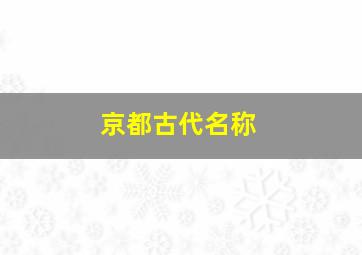 京都古代名称